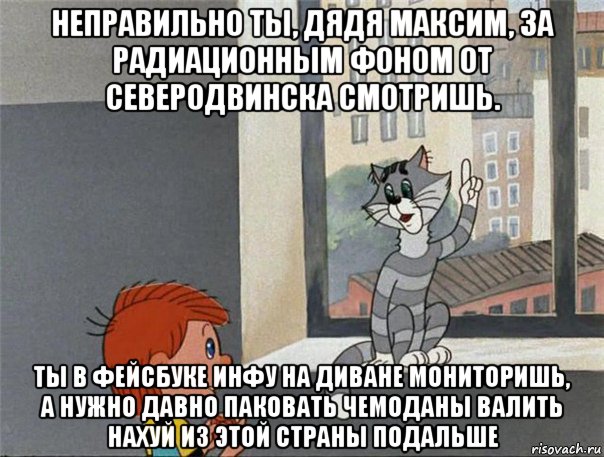 НЕПРАВИЛЬНО ТЫ, ДЯДЯ МАКСИМ, ЗА РАДИАЦИОННЫМ ФОНОМ ОТ СЕВЕРОДВИНСКА СМОТРИШЬ.

ТЫ В ФЕЙСБУКЕ ИНФУ НА ДИВАНЕ МОНИТОРИШЬ, А НУЖНО ДАВНО ПАКОВАТЬ ЧЕМОДАНЫ ВАЛИТЬ НАХУЙ ИЗ ЭТОЙ СТРАНЫ ПОДАЛЬШЕ

risovach.ru